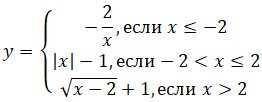 $y = \begin{cases} -\frac{2}{x}, \text{если } x \leq -2 \\ |x| - 1, \text{если } -2 < x \leq 2 \\ \sqrt{x-2} + 1, \text{если } x > 2 \end{cases}$